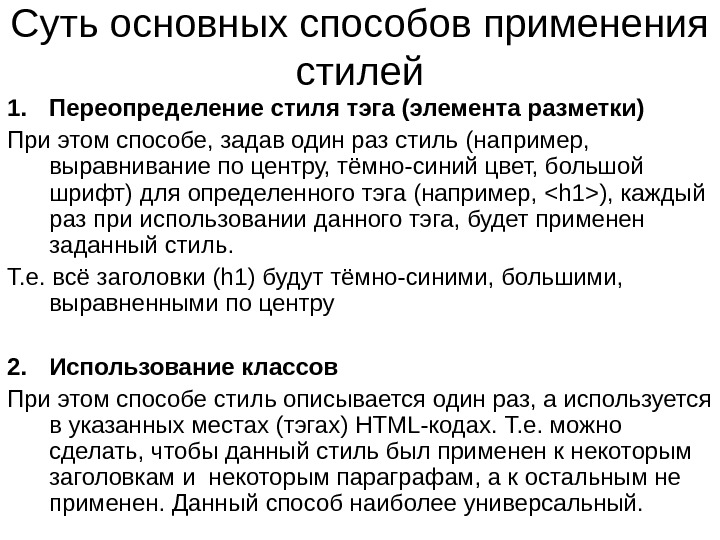 Суть основных способов применения стилей

1. Переопределение стиля тэга (элемента разметки)

При этом способе, задав один раз стиль (например, выравнивание по центру, тёмно-синий цвет, большой шрифт) для определенного тэга (например, <h1>), каждый раз при использовании данного тэга, будет применен заданный стиль.

Т.е. всё заголовки (h1) будут тёмно-синими, большими, выравненными по центру

2. Использование классов

При этом способе стиль описывается один раз, а используется в указанных местах (тэгах) HTML-кодах. Т.е. можно сделать, чтобы данный стиль был применен к некоторым заголовкам и некоторым параграфам, а к остальным не применен. Данный способ наиболее универсальный.